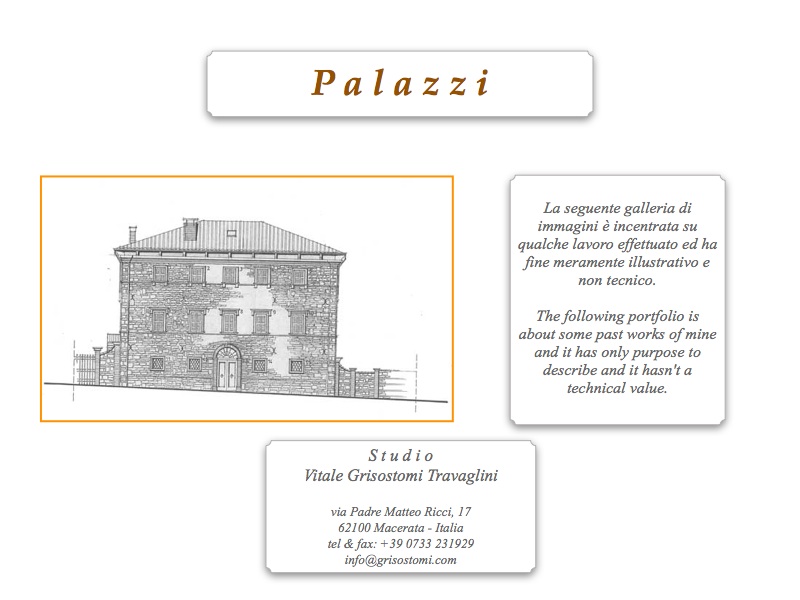 Palazzi

La seguente galleria di immagini è incentrata su qualche lavoro effettuato ed ha fine meramente illustrativo e non tecnico.

The following portfolio is about some past works of mine and it has only purpose to describe and it hasn't a technical value.

Studio
Vitale Grisostomi Travaglini

via Padre Matteo Ricci, 17
62100 Macerata - Italia
tel & fax: +39 0733 231929
info@grisostomi.com